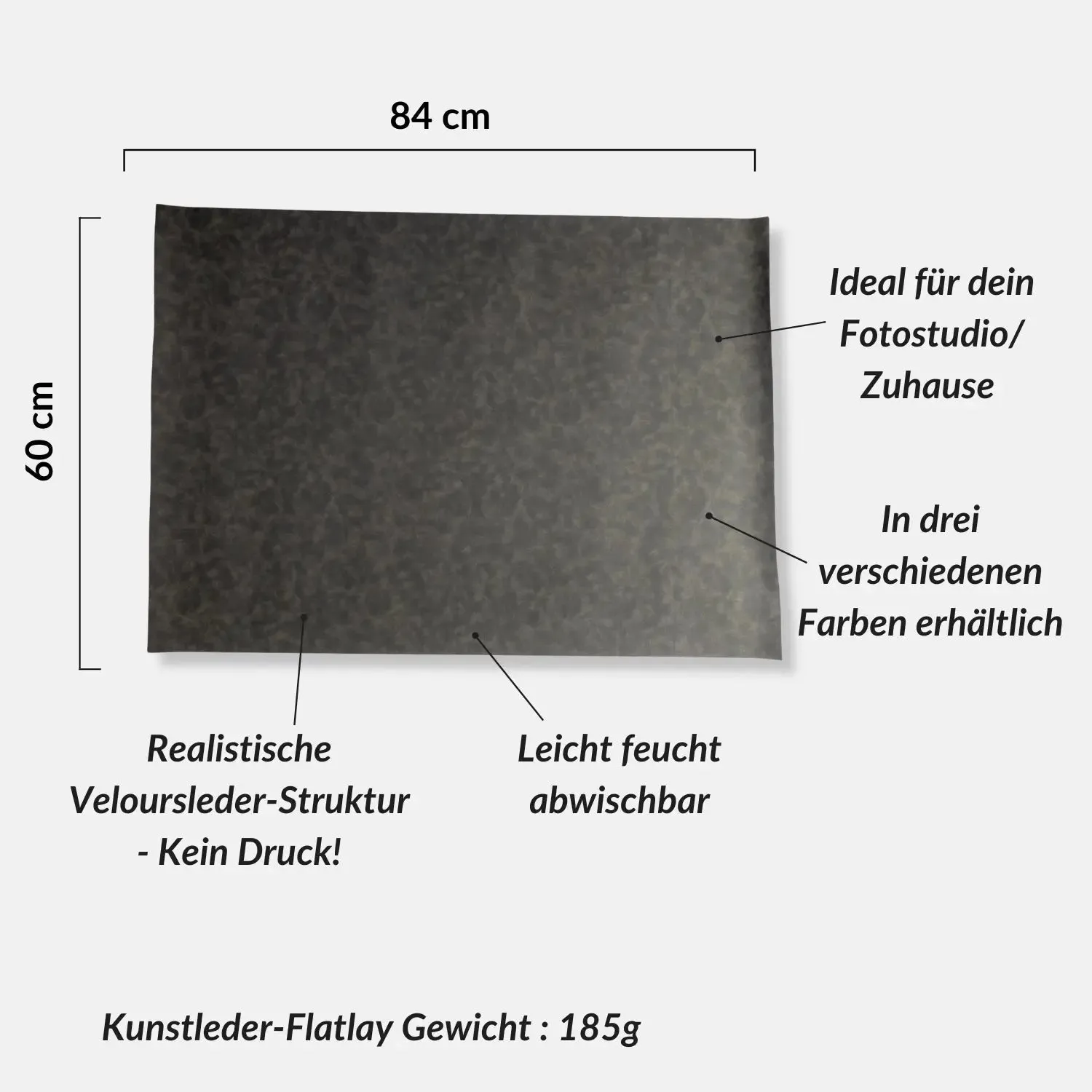 84 cm

60 cm

Ideal für dein Fotostudio/ Zuhause

In drei verschiedenen Farben erhältlich

Realistische Veloursleder-Struktur - Kein Druck!

Leicht feucht abwischbar

Kunstleder-Flatlay Gewicht : 185g